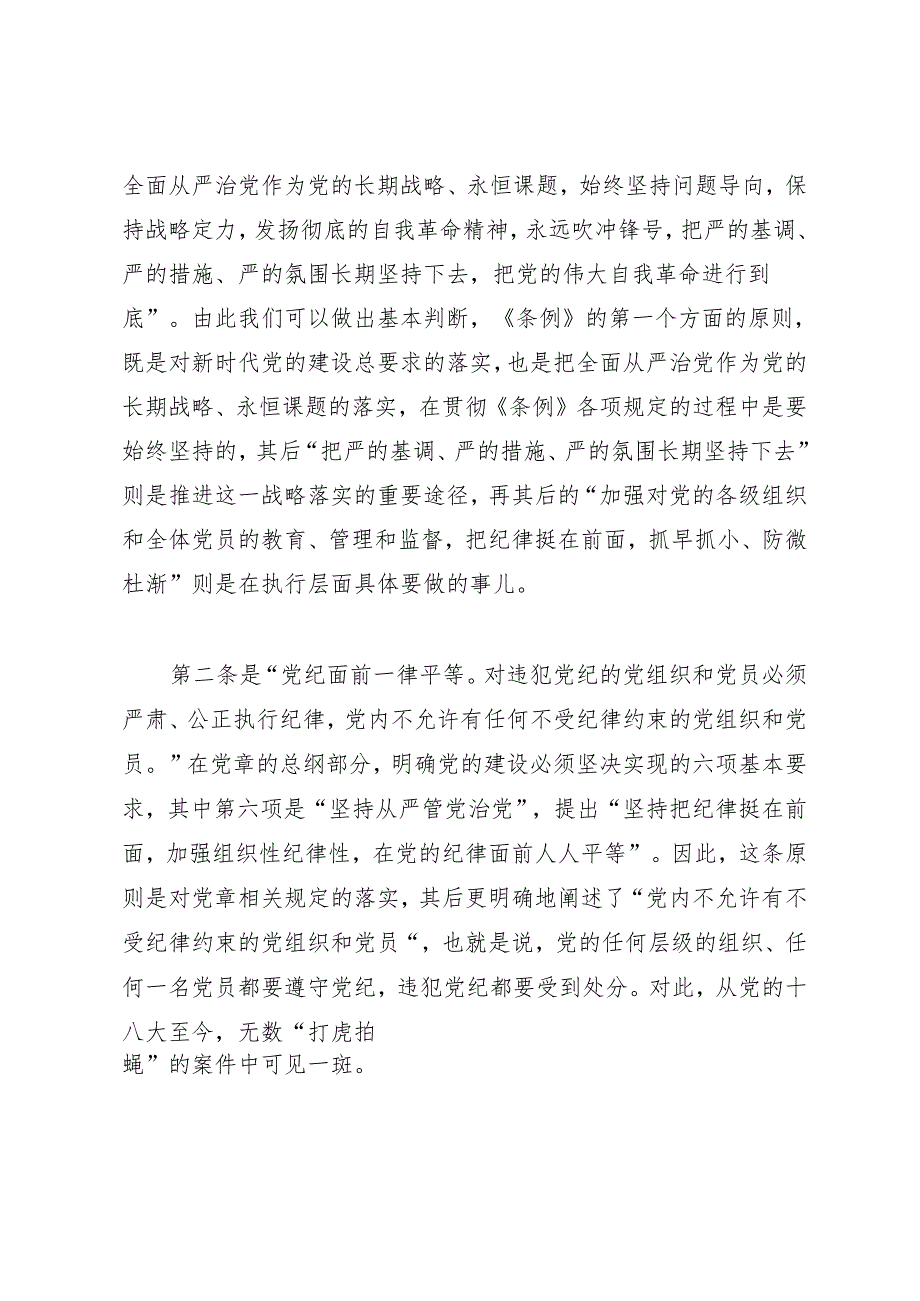 全面从严治党作为党的长期战略、永恒课题，始终坚持问题导向，保持战略定力，发扬彻底的自我革命精神，永远吹冲锋号，把严的基调、严的措施、严的氛围长期坚持下去，把党的伟大自我革命进行到底”。由此我们可以做出基本判断，《条例》的第一个方面的原则，既是对新时代党的建设总要求的落实，也是把全面从严治党作为党的长期战略、永恒课题的落实，在贯彻《条例》各项规定的过程中是要始终坚持的，其后“把严的基调、严的措施、严的氛围长期坚持下去”则是推进这一战略落实的重要途径，再其后的“加强对党的各级组织和全体党员的教育、管理和监督，把纪律挺在前面，抓早抓小、防微杜渐”则是在执行层面具体要做的事儿。

第二条是“党纪面前一律平等。对违犯党纪的党组织和党员必须严肃、公正执行纪律，党内不允许有任何不受纪律约束的党组织和党员。”在党章的总纲部分，明确党的建设必须坚决实现的六项基本要求，其中第六项是“坚持从严管党治党”，提出“坚持把纪律挺在前面，加强组织性纪律性，在党的纪律面前人人平等”。因此，这条原则是对党章相关规定的落实，其后更明确地阐述了“党内不允许有不受纪律约束的党组织和党员“，也就是说，党的任何层级的组织、任何一名党员都要遵守党纪，违犯党纪都要受到处分。对此，从党的十八大至今，无数“打虎拍蝇”的案件中可见一斑。